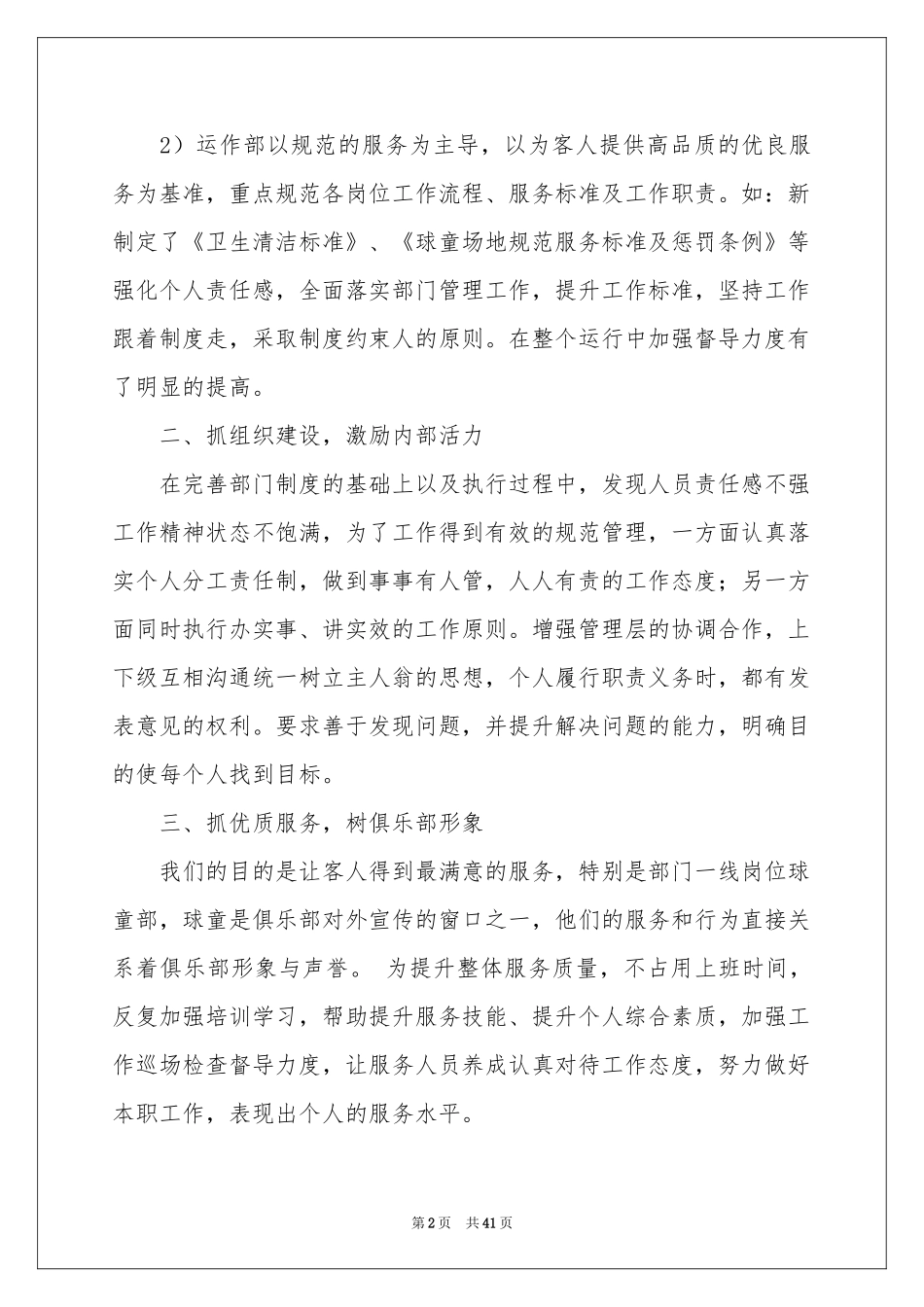 2）运作部以规范的服务为主导，以为客人提供高品质的优良服务为基准，重点规范各岗位工作流程、服务标准及工作职责。如：新制定了《卫生清洁标准》、《球童场地规范服务标准及惩罚条例》等强化个人责任感，全面落实部门管理工作，提升工作标准，坚持工作跟着制度走，采取制度约束人的原则。在整个运行中加强督导力度有了明显的提高。

二、抓组织建设，激励内部活力

在完善部门制度的基础上以及执行过程中，发现人员责任感不强工作精神状态不饱满，为了工作得到有效的规范管理，一方面认真落实个人分工责任制，做到事事有人管，人人有责的工作态度；另一方面同时执行办实事、讲实效的工作原则。增强管理层的协调合作，上下级互相沟通统一树立主人翁的思想，个人履行职责义务时，都有发表意见的权利。要求善于发现问题，并提升解决问题的能力，明确目的使每个人找到目标。

三、抓优质服务，树俱乐部形象

我们的目的是让客人得到最满意的服务，特别是部门一线岗位球童部，球童是俱乐部对外宣传的窗口之一，他们的服务和行为直接关系着俱乐部形象与声誉。 为提升整体服务质量，不占用上班时间，反复加强培训学习，帮助提升服务技能、提升个人综合素质，加强工作巡场检查督导力度，让服务人员养成认真对待工作态度，努力做好本职工作，表现出个人的服务水平。

第2页 共41页